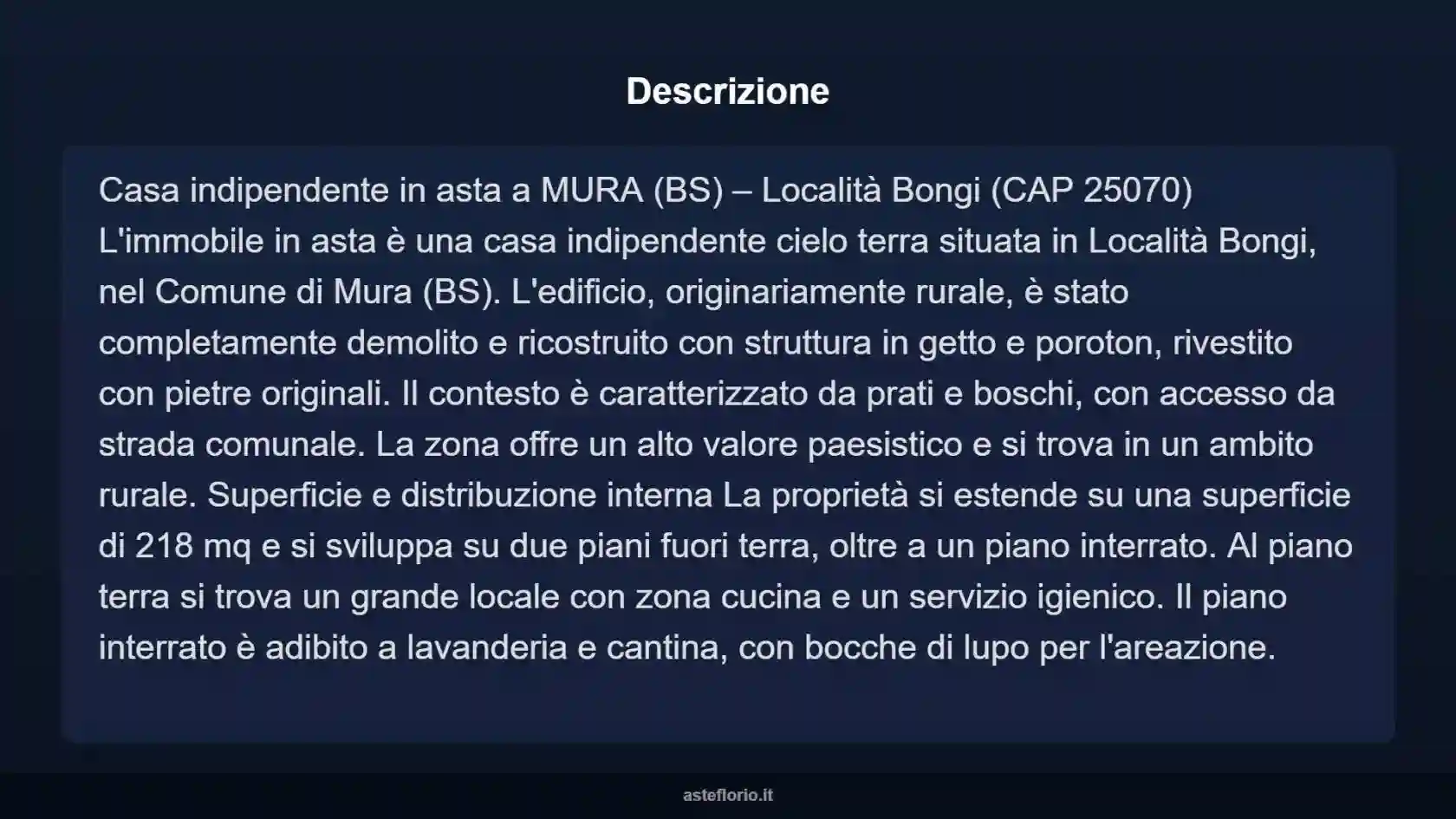 Descrizione

Casa indipendente in asta a MURA (BS) – Località Bongi (CAP 25070) L'immobile in asta è una casa indipendente cielo terra situata in Località Bongi, nel Comune di Mura (BS). L'edificio, originariamente rurale, è stato completamente demolito e ricostruito con struttura in getto e poroton, rivestito con pietre originali. Il contesto è caratterizzato da prati e boschi, con accesso da strada comunale. La zona offre un alto valore paesistico e si trova in un ambito rurale. Superficie e distribuzione interna La proprietà si estende su una superficie di 218 mq e si sviluppa su due piani fuori terra, oltre a un piano interrato. Al piano terra si trova un grande locale con zona cucina e un servizio igienico. Il piano interrato è adibito a lavanderia e cantina, con bocche di lupo per l'areazione.

asteflorio.it